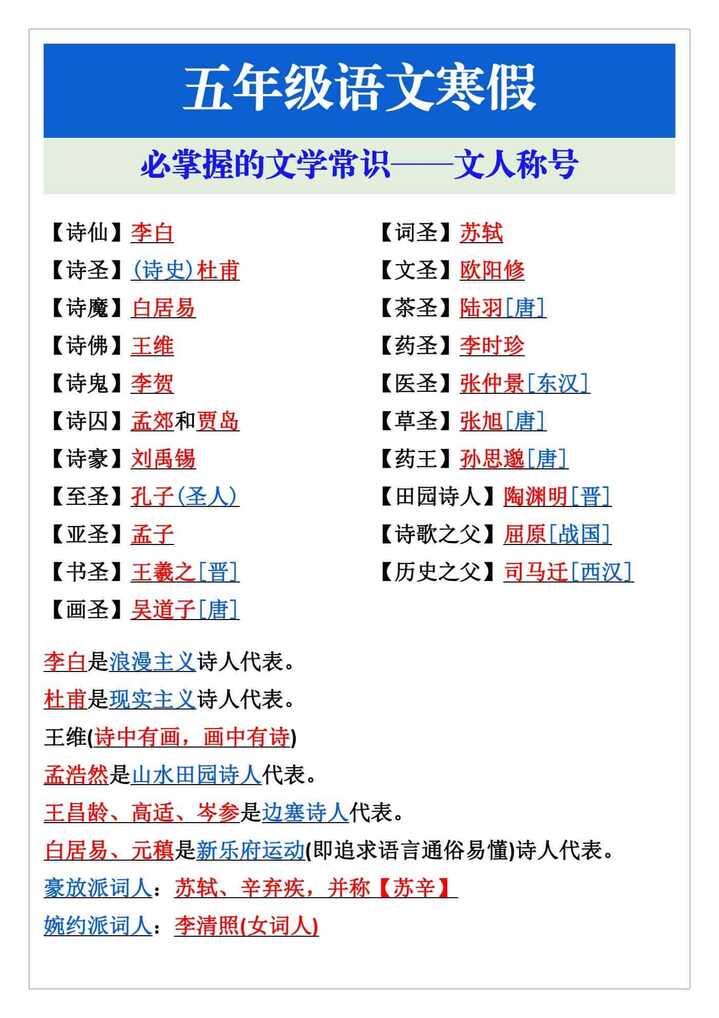 五年级语文寒假

必掌握的文学常识——文人称号

【诗仙】李白
【诗圣】(诗史)杜甫
【诗魔】白居易
【诗佛】王维
【诗鬼】李贺
【诗囚】孟郊和贾岛
【诗豪】刘禹锡
【至圣】孔子(圣人)
【亚圣】孟子
【书圣】王羲之[晋]
【画圣】吴道子[唐]

【词圣】苏轼
【文圣】欧阳修
【茶圣】陆羽[唐]
【药圣】李时珍
【医圣】张仲景[东汉]
【草圣】张旭[唐]
【药王】孙思邈[唐]
【田园诗人】陶渊明[晋]
【诗歌之父】屈原[战国]
【历史之父】司马迁[西汉]

李白是浪漫主义诗人代表。
杜甫是现实主义诗人代表。
王维(诗中有画，画中有诗)
孟浩然是山水田园诗人代表。
王昌龄、高适、岑参是边塞诗人代表。
白居易、元稹是新乐府运动(即追求语言通俗易懂)诗人代表。
豪放派词人：苏轼、辛弃疾，并称【苏辛】
婉约派词人：李清照(女词人)